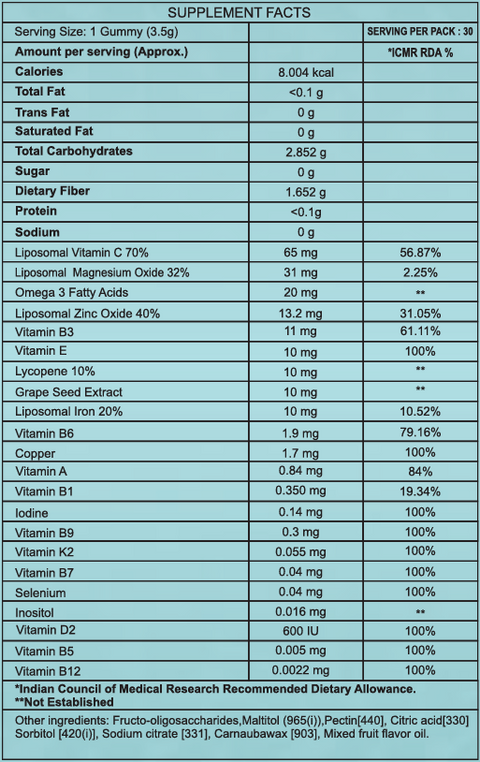 SUPPLEMENT FACTS

| Serving Size: 1 Gummy (3.5g) | | SERVING PER PACK : 30 |
|---|---|---|
| Amount per serving (Approx.) | | *ICMR RDA % |
| Calories | 8.004 kcal | |
| Total Fat | <0.1 g | |
| Trans Fat | 0 g | |
| Saturated Fat | 0 g | |
| Total Carbohydrates | 2.852 g | |
| Sugar | 0 g | |
| Dietary Fiber | 1.652 g | |
| Protein | <0.1g | |
| Sodium | 0 g | |
| Liposomal Vitamin C 70% | 65 mg | 56.87% |
| Liposomal Magnesium Oxide 32% | 31 mg | 2.25% |
| Omega 3 Fatty Acids | 20 mg | ** |
| Liposomal Zinc Oxide 40% | 13.2 mg | 31.05% |
| Vitamin B3 | 11 mg | 61.11% |
| Vitamin E | 10 mg | 100% |
| Lycopene 10% | 10 mg | ** |
| Grape Seed Extract | 10 mg | ** |
| Liposomal Iron 20% | 10 mg | 10.52% |
| Vitamin B6 | 1.9 mg | 79.16% |
| Copper | 1.7 mg | 100% |
| Vitamin A | 0.84 mg | 84% |
| Vitamin B1 | 0.350 mg | 19.34% |
| Iodine | 0.14 mg | 100% |
| Vitamin B9 | 0.3 mg | 100% |
| Vitamin K2 | 0.055 mg | 100% |
| Vitamin B7 | 0.04 mg | 100% |
| Selenium | 0.04 mg | 100% |
| Inositol | 0.016 mg | ** |
| Vitamin D2 | 600 IU | 100% |
| Vitamin B5 | 0.005 mg | 100% |
| Vitamin B12 | 0.0022 mg | 100% |

*Indian Council of Medical Research Recommended Dietary Allowance.
**Not Established

Other ingredients: Fructo-oligosaccharides,Maltitol (965(i)),Pectin[440], Citric acid[330] Sorbitol [420(i)], Sodium citrate [331], Carnaubawax [903], Mixed fruit flavor oil.